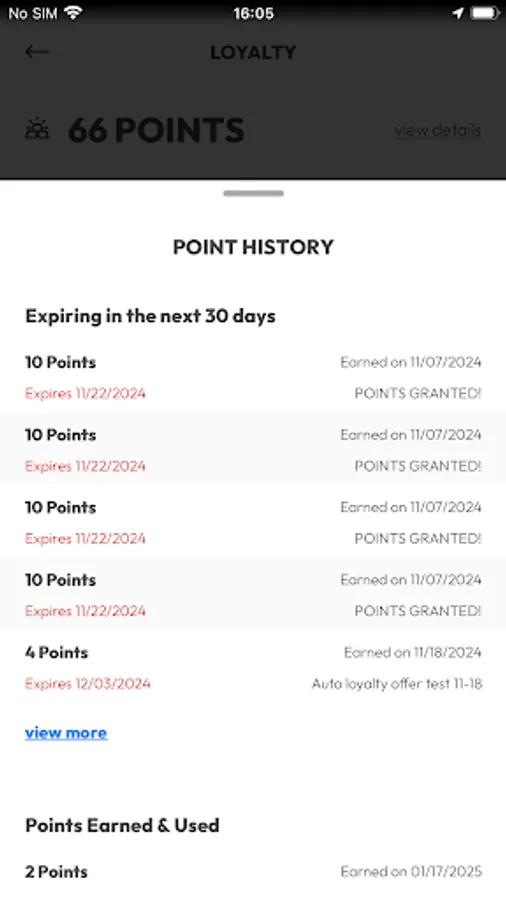 No SIM 16:05

LOYALTY

66 POINTS view details

POINT HISTORY

Expiring in the next 30 days

10 Points Earned on 11/07/2024
Expires 11/22/2024 POINTS GRANTED!

10 Points Earned on 11/07/2024
Expires 11/22/2024 POINTS GRANTED!

10 Points Earned on 11/07/2024
Expires 11/22/2024 POINTS GRANTED!

10 Points Earned on 11/07/2024
Expires 11/22/2024 POINTS GRANTED!

4 Points Earned on 11/18/2024
Expires 12/03/2024 Auto loyalty offer test 11-18

view more

Points Earned & Used

2 Points Earned on 01/17/2025